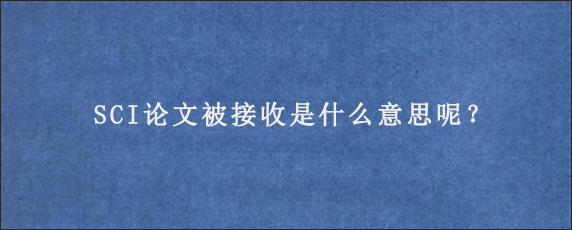 SCI论文被接收是什么意思呢？